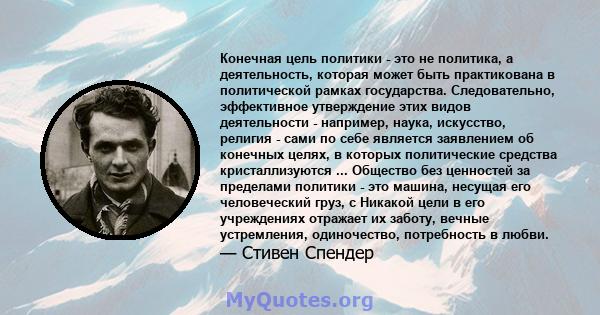 Конечная цель политики - это не политика, а деятельность, которая может быть практикована в политической рамках государства. Следовательно, эффективное утверждение этих видов деятельности - например, наука, искусство, религия - сами по себе является заявлением об конечных целях, в которых политические средства кристаллизуются ... Общество без ценностей за пределами политики - это машина, несущая его человеческий груз, с Никакой цели в его учреждениях отражает их заботу, вечные устремления, одиночество, потребность в любви.
— Стивен Спендер

MyQuotes.org